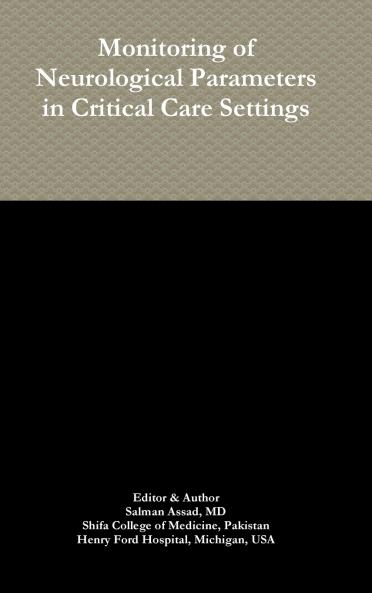 Monitoring of Neurological Parameters in Critical Care Settings

Editor & Author
Salman Assad, MD
Shifa College of Medicine, Pakistan
Henry Ford Hospital, Michigan, USA